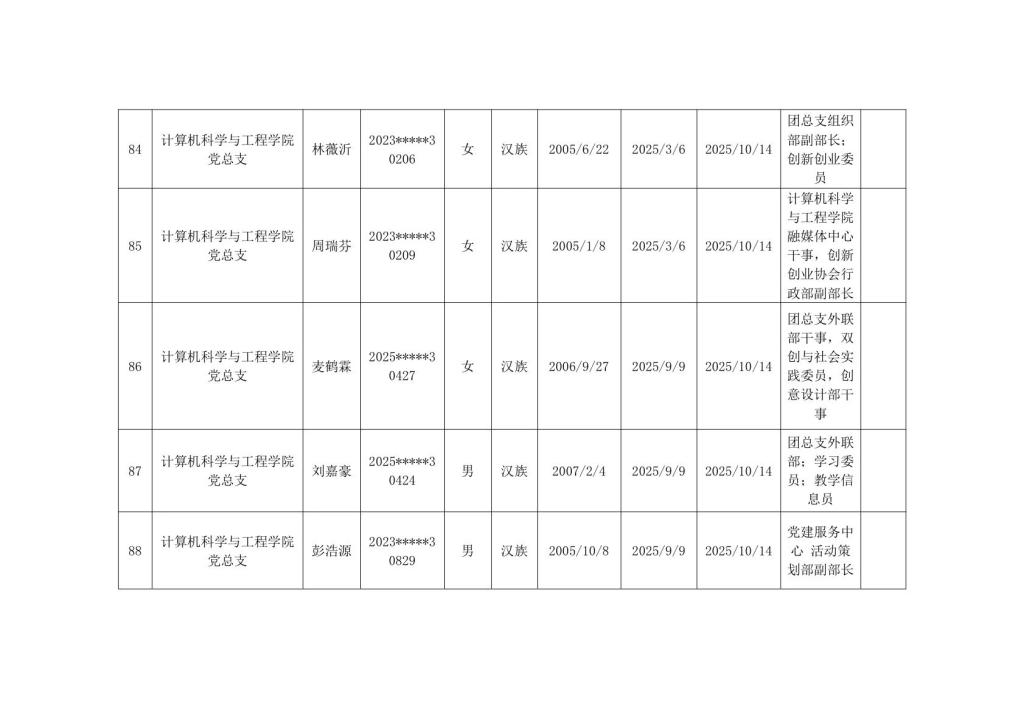 | 84 | 计算机科学与工程学院党总支 | 林薇沂 | 2023*****30206 | 女 | 汉族 | 2005/6/22 | 2025/3/6 | 2025/10/14 | 团总支组织部副部长；创新创业委员 |  |
|---|---|---|---|---|---|---|---|---|---|---|
| 85 | 计算机科学与工程学院党总支 | 周瑞芬 | 2023*****30209 | 女 | 汉族 | 2005/1/8 | 2025/3/6 | 2025/10/14 | 计算机科学与工程学院融媒体中心干事，创新创业协会行政部副部长 |  |
| 86 | 计算机科学与工程学院党总支 | 麦鹤霖 | 2025*****30427 | 女 | 汉族 | 2006/9/27 | 2025/9/9 | 2025/10/14 | 团总支外联部干事，双创与社会实践委员，创意设计部干事 |  |
| 87 | 计算机科学与工程学院党总支 | 刘嘉豪 | 2025*****30424 | 男 | 汉族 | 2007/2/4 | 2025/9/9 | 2025/10/14 | 团总支外联部；学习委员；教学信息员 |  |
| 88 | 计算机科学与工程学院党总支 | 彭浩源 | 2023*****30829 | 男 | 汉族 | 2005/10/8 | 2025/9/9 | 2025/10/14 | 党建服务中心 活动策划部副部长 |  |